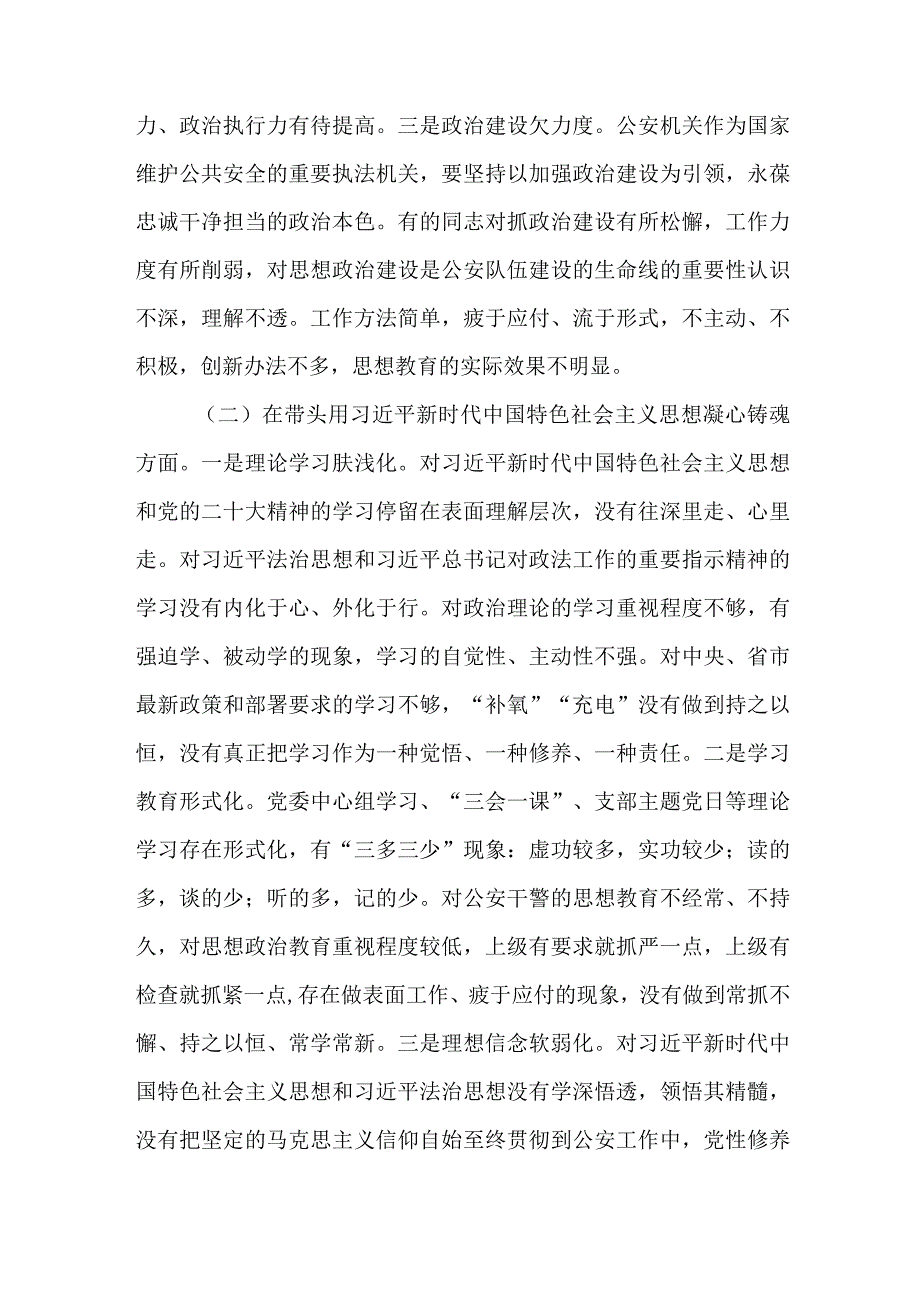 力、政治执行力有待提高。三是政治建设欠力度。公安机关作为国家维护公共安全的重要执法机关，要坚持以加强政治建设为引领，永葆忠诚干净担当的政治本色。有的同志对抓政治建设有所松懈，工作力度有所削弱，对思想政治建设是公安队伍建设的生命线的重要性认识不深，理解不透。工作方法简单，疲于应付、流于形式，不主动、不积极，创新办法不多，思想教育的实际效果不明显。

（二）在带头用习近平新时代中国特色社会主义思想凝心铸魂方面。一是理论学习肤浅化。对习近平新时代中国特色社会主义思想和党的二十大精神的学习停留在表面理解层次，没有往深里走、心里走。对习近平法治思想和习近平总书记对政法工作的重要指示精神的学习没有内化于心、外化于行。对政治理论的学习重视程度不够，有强迫学、被动学的现象，学习的自觉性、主动性不强。对中央、省市最新政策和部署要求的学习不够，“补氧”“充电”没有做到持之以恒，没有真正把学习作为一种觉悟、一种修养、一种责任。二是学习教育形式化。党委中心组学习、“三会一课”、支部主题党日等理论学习存在形式化，有“三多三少”现象：虚功较多，实功较少；读的多，谈的少；听的多，记的少。对公安干警的思想教育不经常、不持久，对思想政治教育重视程度较低，上级有要求就抓严一点，上级有检查就抓紧一点,存在做表面工作、疲于应付的现象，没有做到常抓不懈、持之以恒、常学常新。三是理想信念软弱化。对习近平新时代中国特色社会主义思想和习近平法治思想没有学深悟透，领悟其精髓，没有把坚定的马克思主义信仰自始至终贯彻到公安工作中，党性修养